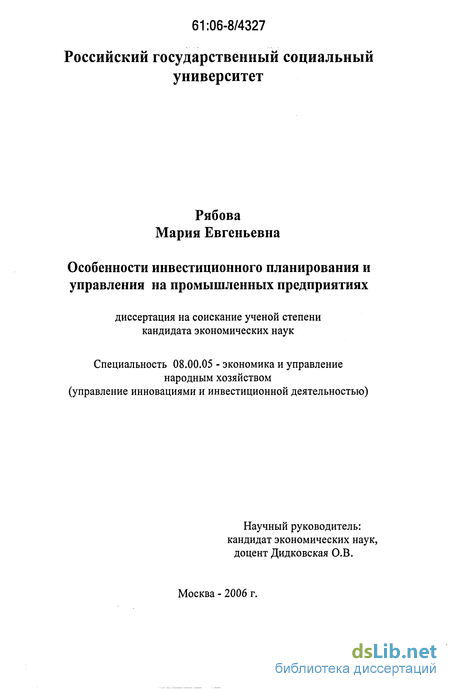 61:06-8/4327

Российский государственный социальный университет

Рябова
Мария Евгеньевна

Особенности инвестиционного планирования и управления на промышленных предприятиях

диссертация на соискание ученой степени кандидата экономических наук

Специальность 08.00.05 - экономика и управление народным хозяйством
(управление инновациями и инвестиционной деятельностью)

Научный руководитель:
кандидат экономических наук,
доцент Дидковская О.В.

Москва - 2006 г.

dsLib.net
библиотека диссертаций